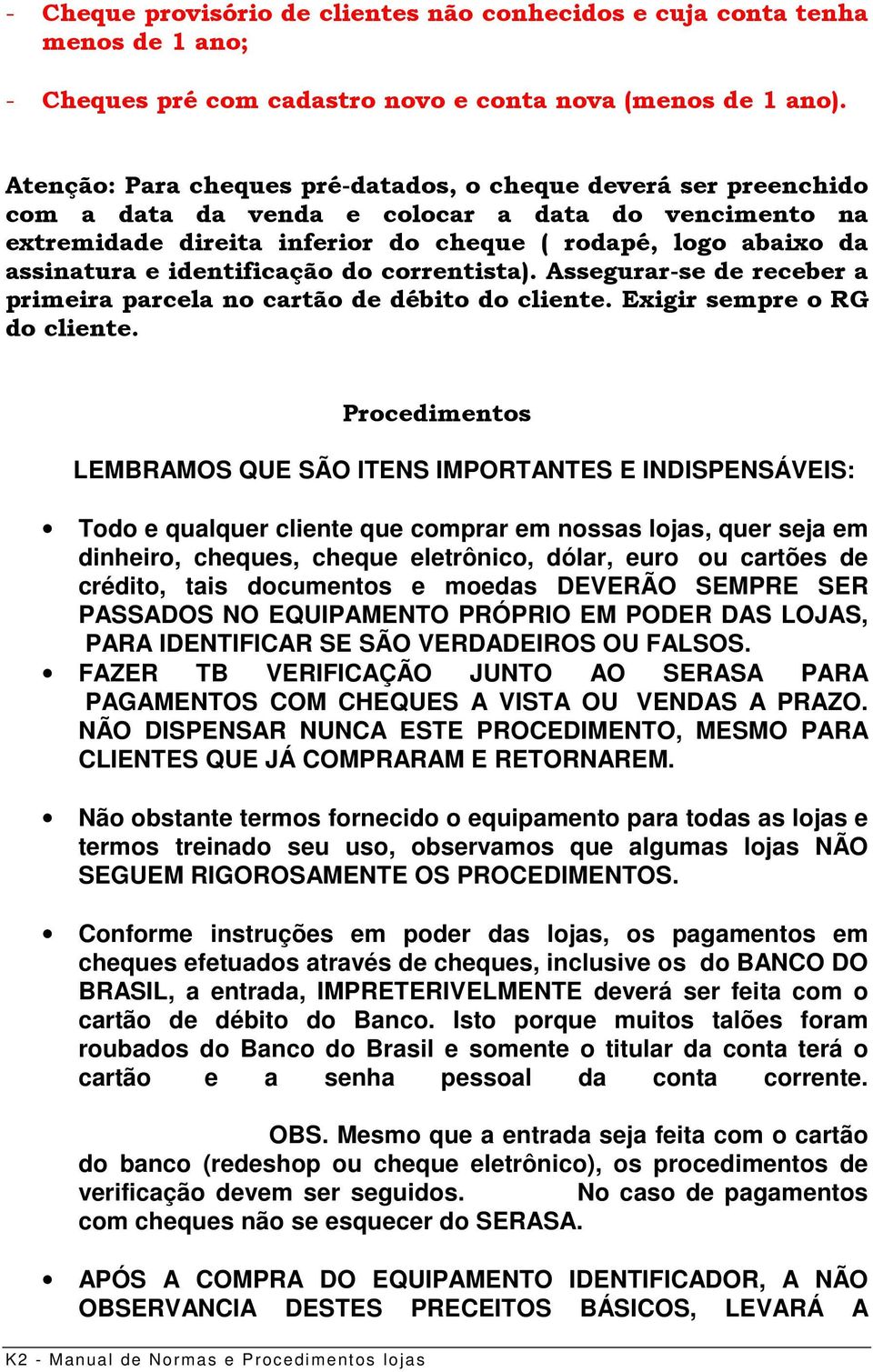 - Cheque provisório de clientes não conhecidos e cuja conta tenha menos de 1 ano;

- Cheques pré com cadastro novo e conta nova (menos de 1 ano).

Atenção: Para cheques pré-datados, o cheque deverá ser preenchido com a data da venda e colocar a data do vencimento na extremidade direita inferior do cheque ( rodapé, logo abaixo da assinatura e identificação do correntista). Assegurar-se de receber a primeira parcela no cartão de débito do cliente. Exigir sempre o RG do cliente.

Procedimentos

LEMBRAMOS QUE SÃO ITENS IMPORTANTES E INDISPENSÁVEIS:

• Todo e qualquer cliente que comprar em nossas lojas, quer seja em dinheiro, cheques, cheque eletrônico, dólar, euro ou cartões de crédito, tais documentos e moedas DEVERÃO SEMPRE SER PASSADOS NO EQUIPAMENTO PRÓPRIO EM PODER DAS LOJAS, PARA IDENTIFICAR SE SÃO VERDADEIROS OU FALSOS.
• FAZER TB VERIFICAÇÃO JUNTO AO SERASA PARA PAGAMENTOS COM CHEQUES A VISTA OU VENDAS A PRAZO. NÃO DISPENSAR NUNCA ESTE PROCEDIMENTO, MESMO PARA CLIENTES QUE JÁ COMPRARAM E RETORNAREM.

• Não obstante termos fornecido o equipamento para todas as lojas e termos treinado seu uso, observamos que algumas lojas NÃO SEGUEM RIGOROSAMENTE OS PROCEDIMENTOS.

• Conforme instruções em poder das lojas, os pagamentos em cheques efetuados através de cheques, inclusive os do BANCO DO BRASIL, a entrada, IMPRETERIVELMENTE deverá ser feita com o cartão de débito do Banco. Isto porque muitos talões foram roubados do Banco do Brasil e somente o titular da conta terá o cartão e a senha pessoal da conta corrente.

OBS. Mesmo que a entrada seja feita com o cartão do banco (redeshop ou cheque eletrônico), os procedimentos de verificação devem ser seguidos. No caso de pagamentos com cheques não se esquecer do SERASA.

• APÓS A COMPRA DO EQUIPAMENTO IDENTIFICADOR, A NÃO OBSERVANCIA DESTES PRECEITOS BÁSICOS, LEVARÁ A

K2 - Manual de Normas e Procedimentos lojas